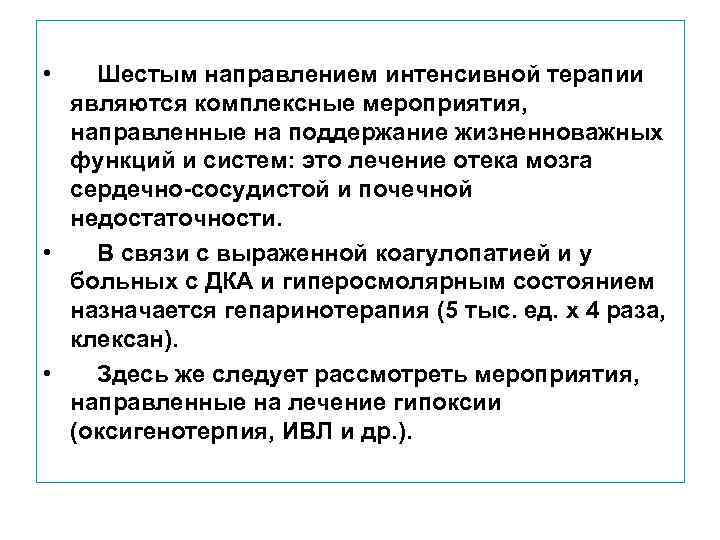 • Шестым направлением интенсивной терапии являются комплексные мероприятия, направленные на поддержание жизненноважных функций и систем: это лечение отека мозга сердечно-сосудистой и почечной недостаточности.

• В связи с выраженной коагулопатией и у больных с ДКА и гиперосмолярным состоянием назначается гепаринотерапия (5 тыс. ед. х 4 раза, клексан).

• Здесь же следует рассмотреть мероприятия, направленные на лечение гипоксии (оксигенотерпия, ИВЛ и др.).